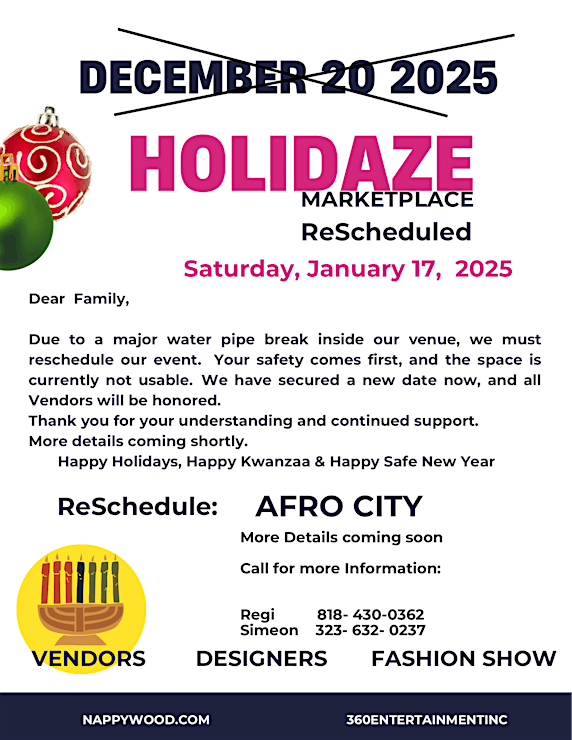 DECEMBER 20 2025

HOLIDAZE

MARKETPLACE

ReScheduled

Saturday, January 17, 2025

Dear Family,

Due to a major water pipe break inside our venue, we must reschedule our event. Your safety comes first, and the space is currently not usable. We have secured a new date now, and all Vendors will be honored.

Thank you for your understanding and continued support.

More details coming shortly.

Happy Holidays, Happy Kwanzaa & Happy Safe New Year

ReSchedule: AFRO CITY

More Details coming soon

Call for more Information:

Regi 818- 430-0362
Simeon 323- 632- 0237

VENDORS DESIGNERS FASHION SHOW

NAPPYWOOD.COM 360ENTERTAINMENTINC